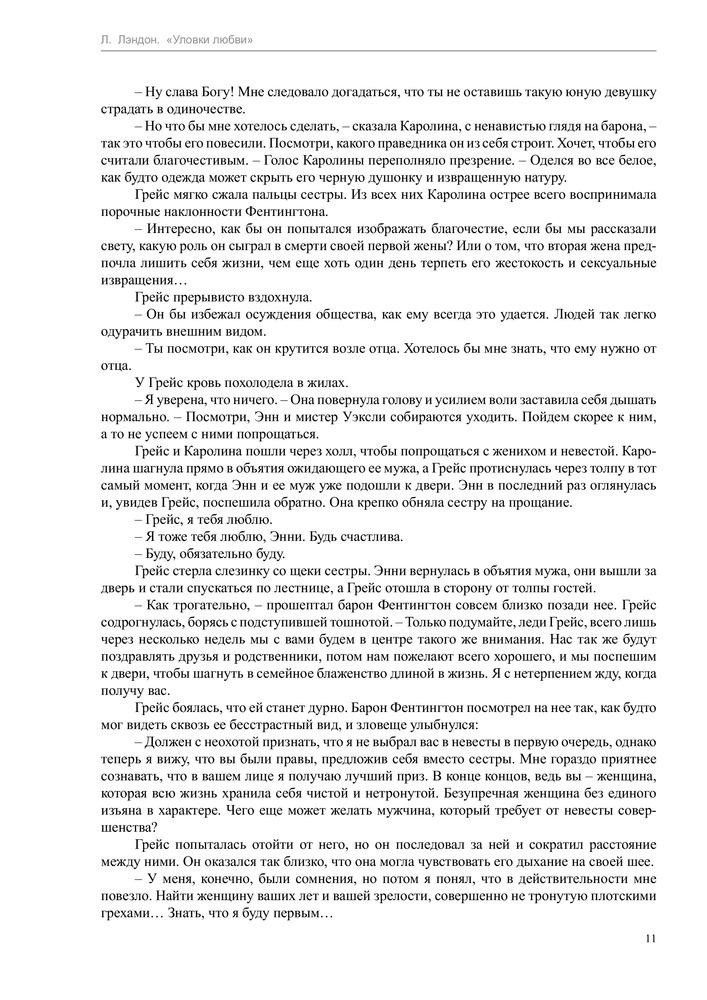 Л. Лэндон. «Уловки любви»

– Ну слава Богу! Мне следовало догадаться, что ты не оставишь такую юную девушку страдать в одиночестве.

– Но что бы мне хотелось сделать, – сказала Каролина, с ненавистью глядя на барона, – так это чтобы его повесили. Посмотри, какого праведника он из себя строит. Хочет, чтобы его считали благочестивым. – Голос Каролины переполняло презрение. – Оделся во все белое, как будто одежда может скрыть его черную душонку и извращенную натуру.

Грейс мягко сжала пальцы сестры. Из всех них Каролина острее всего воспринимала порочные наклонности Фентингтона.

– Интересно, как бы он попытался изображать благочестие, если бы мы рассказали свету, какую роль он сыграл в смерти своей первой жены? Или о том, что вторая жена предпочла лишить себя жизни, чем еще хоть один день терпеть его жестокость и сексуальные извращения…

Грейс прерывисто вздохнула.

– Он бы избежал осуждения общества, как ему всегда это удается. Людей так легко одурачить внешним видом.

– Ты посмотри, как он крутится возле отца. Хотелось бы мне знать, что ему нужно от отца.

У Грейс кровь похолодела в жилах.

– Я уверена, что ничего. – Она повернула голову и усилием воли заставила себя дышать нормально. – Посмотри, Энн и мистер Уэксли собираются уходить. Пойдем скорее к ним, а то не успеем с ними попрощаться.

Грейс и Каролина пошли через холл, чтобы попрощаться с женихом и невестой. Каролина шагнула прямо в объятия ожидающего ее мужа, а Грейс протиснулась через толпу в тот самый момент, когда Энн и ее муж уже подошли к двери. Энн в последний раз оглянулась и, увидев Грейс, поспешила обратно. Она крепко обняла сестру на прощание.

– Грейс, я тебя люблю.

– Я тоже тебя люблю, Энни. Будь счастлива.

– Буду, обязательно буду.

Грейс стерла слезинку со щеки сестры. Энни вернулась в объятия мужа, они вышли за дверь и стали спускаться по лестнице, а Грейс отошла в сторону от толпы гостей.

– Как трогательно, – прошептал барон Фентингтон совсем близко позади нее. Грейс содрогнулась, борясь с подступившей тошнотой. – Только подумайте, леди Грейс, всего лишь через несколько недель мы с вами будем в центре такого же внимания. Нас так же будут поздравлять друзья и родственники, потом нам пожелают всего хорошего, и мы поспешим к двери, чтобы шагнуть в семейное блаженство длиной в жизнь. Я с нетерпением жду, когда получу вас.

Грейс боялась, что ей станет дурно. Барон Фентингтон посмотрел на нее так, как будто мог видеть сквозь ее бесстрастный вид, и зловеще улыбнулся:

– Должен с неохотой признать, что я не выбрал вас в невесты в первую очередь, однако теперь я вижу, что вы были правы, предложив себя вместо сестры. Мне гораздо приятнее сознавать, что в вашем лице я получаю лучший приз. В конце концов, ведь вы – женщина, которая всю жизнь хранила себя чистой и нетронутой. Безупречная женщина без единого изъяна в характере. Чего еще может желать мужчина, который требует от невесты совершенства?

Грейс попыталась отойти от него, но он последовал за ней и сократил расстояние между ними. Он оказался так близко, что она могла чувствовать его дыхание на своей шее.

– У меня, конечно, были сомнения, но потом я понял, что в действительности мне повезло. Найти женщину ваших лет и вашей зрелости, совершенно не тронутую плотскими грехами… Знать, что я буду первым…

11